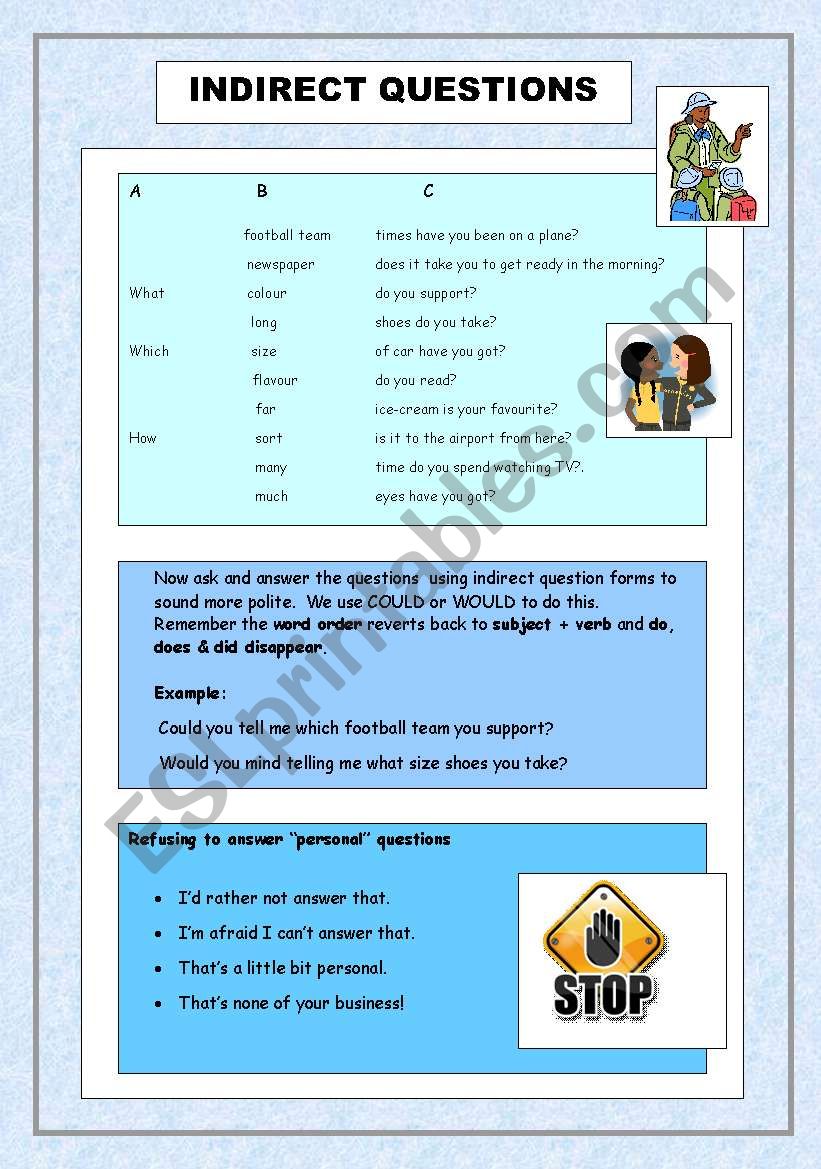 INDIRECT QUESTIONS

| A | B | C |
|---|---|---|
| | football team | times have you been on a plane? |
| | newspaper | does it take you to get ready in the morning? |
| What | colour | do you support? |
| | long | shoes do you take? |
| Which | size | of car have you got? |
| | flavour | do you read? |
| | far | ice-cream is your favourite? |
| How | sort | is it to the airport from here? |
| | many | time do you spend watching TV?. |
| | much | eyes have you got? |

Now ask and answer the questions using indirect question forms to sound more polite. We use COULD or WOULD to do this. Remember the word order reverts back to subject + verb and do, does & did disappear.

Example:

Could you tell me which football team you support?

Would you mind telling me what size shoes you take?

Refusing to answer "personal" questions

• I'd rather not answer that.
• I'm afraid I can't answer that.
• That's a little bit personal.
• That's none of your business!

STOP

ESLprintables.com